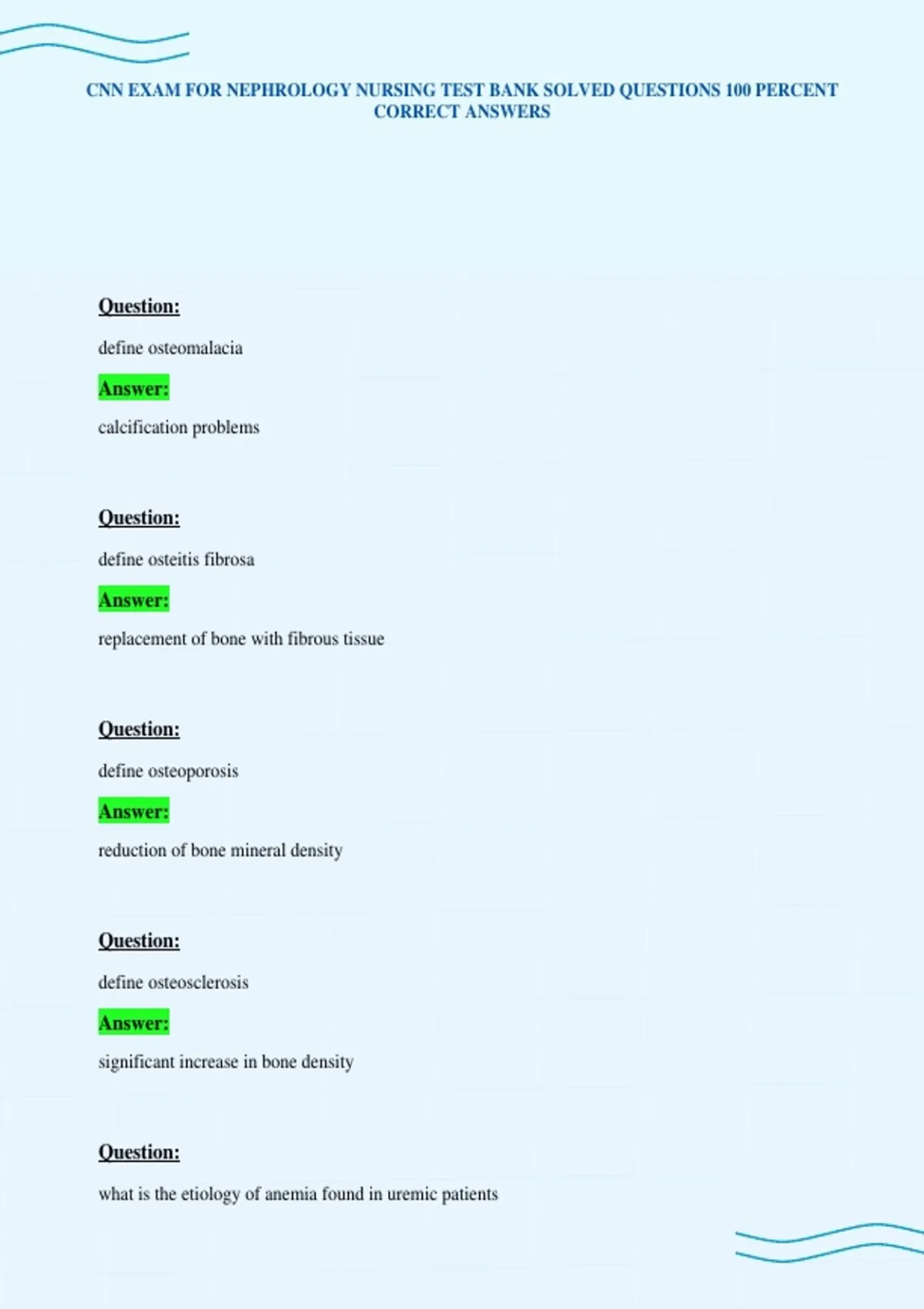 CNN EXAM FOR NEPHROLOGY NURSING TEST BANK SOLVED QUESTIONS 100 PERCENT CORRECT ANSWERS

Question:

define osteomalacia

Answer:

calcification problems

Question:

define osteitis fibrosa

Answer:

replacement of bone with fibrous tissue

Question:

define osteoporosis

Answer:

reduction of bone mineral density

Question:

define osteosclerosis

Answer:

significant increase in bone density

Question:

what is the etiology of anemia found in uremic patients